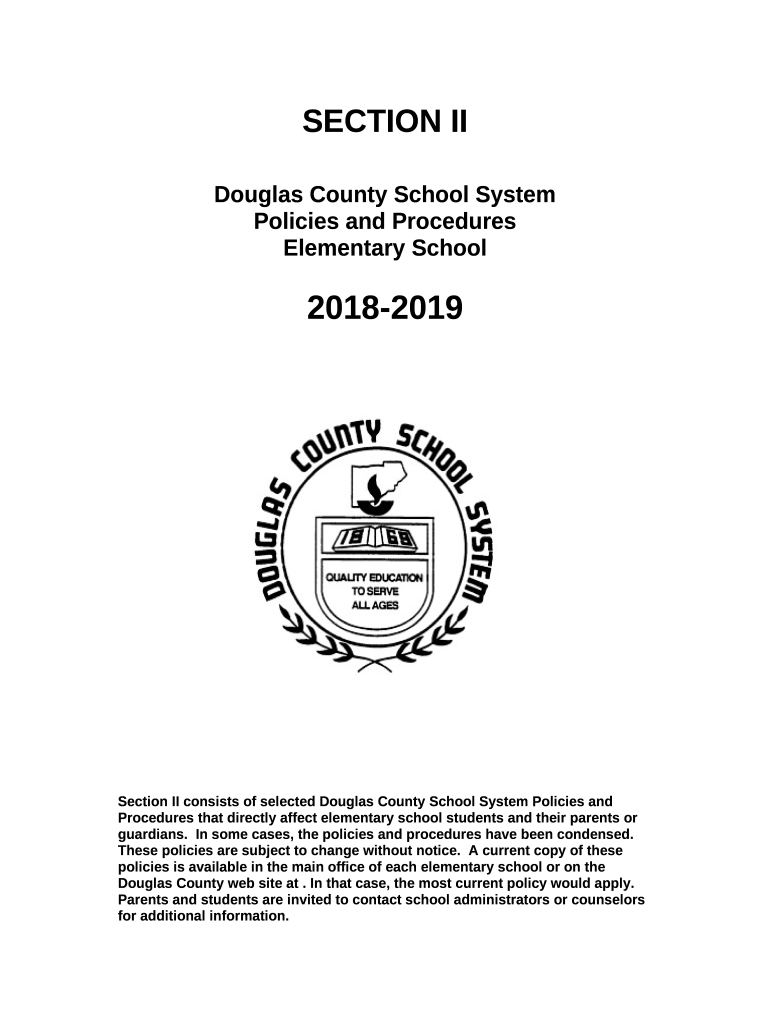 SECTION II

Douglas County School System
Policies and Procedures
Elementary School

2018-2019

DOUGLAS COUNTY SCHOOL SYSTEM

18 68

QUALITY EDUCATION TO SERVE ALL AGES

Section II consists of selected Douglas County School System Policies and Procedures that directly affect elementary school students and their parents or guardians. In some cases, the policies and procedures have been condensed. These policies are subject to change without notice. A current copy of these policies is available in the main office of each elementary school or on the Douglas County web site at . In that case, the most current policy would apply. Parents and students are invited to contact school administrators or counselors for additional information.